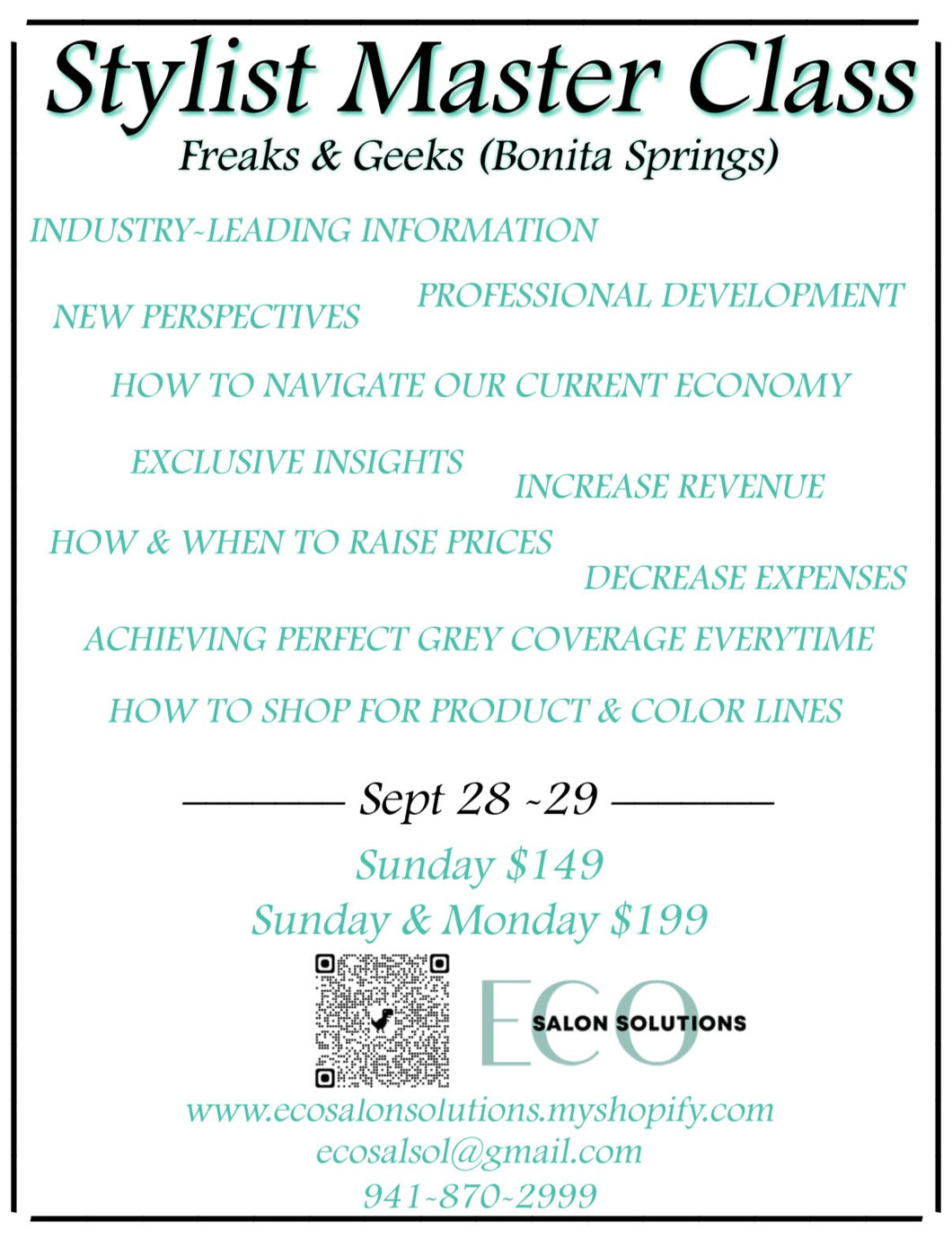 Stylist Master Class
Freaks & Geeks (Bonita Springs)

INDUSTRY-LEADING INFORMATION

NEW PERSPECTIVES

PROFESSIONAL DEVELOPMENT

HOW TO NAVIGATE OUR CURRENT ECONOMY

EXCLUSIVE INSIGHTS

INCREASE REVENUE

HOW & WHEN TO RAISE PRICES

DECREASE EXPENSES

ACHIEVING PERFECT GREY COVERAGE EVERYTIME

HOW TO SHOP FOR PRODUCT & COLOR LINES

Sept 28 -29

Sunday $149
Sunday & Monday $199

ECO SALON SOLUTIONS

www.ecosalonsolutions.myshopify.com
ecosalsol@gmail.com
941-870-2999